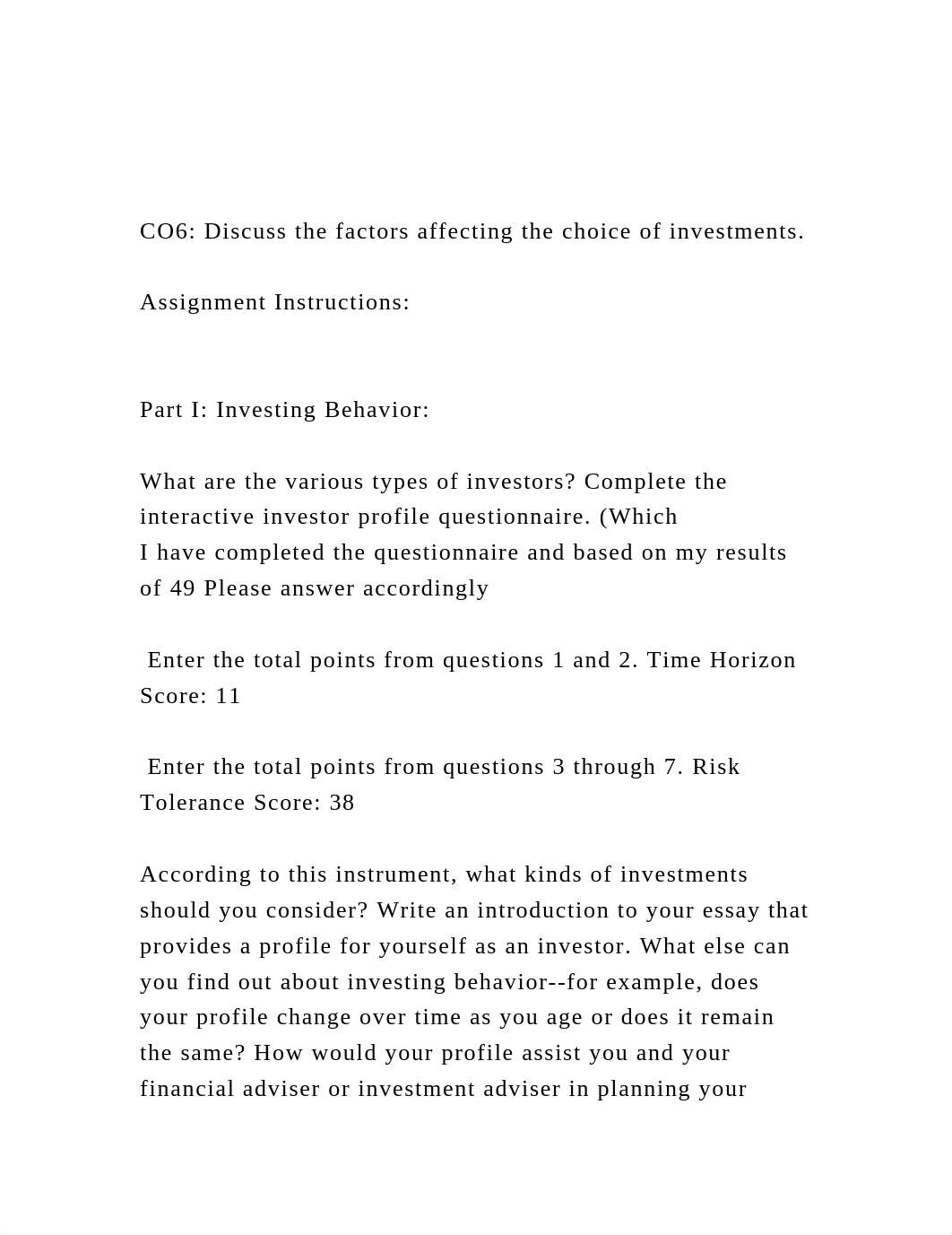 CO6: Discuss the factors affecting the choice of investments.

Assignment Instructions:

Part I: Investing Behavior:

What are the various types of investors? Complete the interactive investor profile questionnaire. (Which
I have completed the questionnaire and based on my results of 49 Please answer accordingly

Enter the total points from questions 1 and 2. Time Horizon Score: 11

Enter the total points from questions 3 through 7. Risk Tolerance Score: 38

According to this instrument, what kinds of investments should you consider? Write an introduction to your essay that provides a profile for yourself as an investor. What else can you find out about investing behavior--for example, does your profile change over time as you age or does it remain the same? How would your profile assist you and your financial adviser or investment adviser in planning your